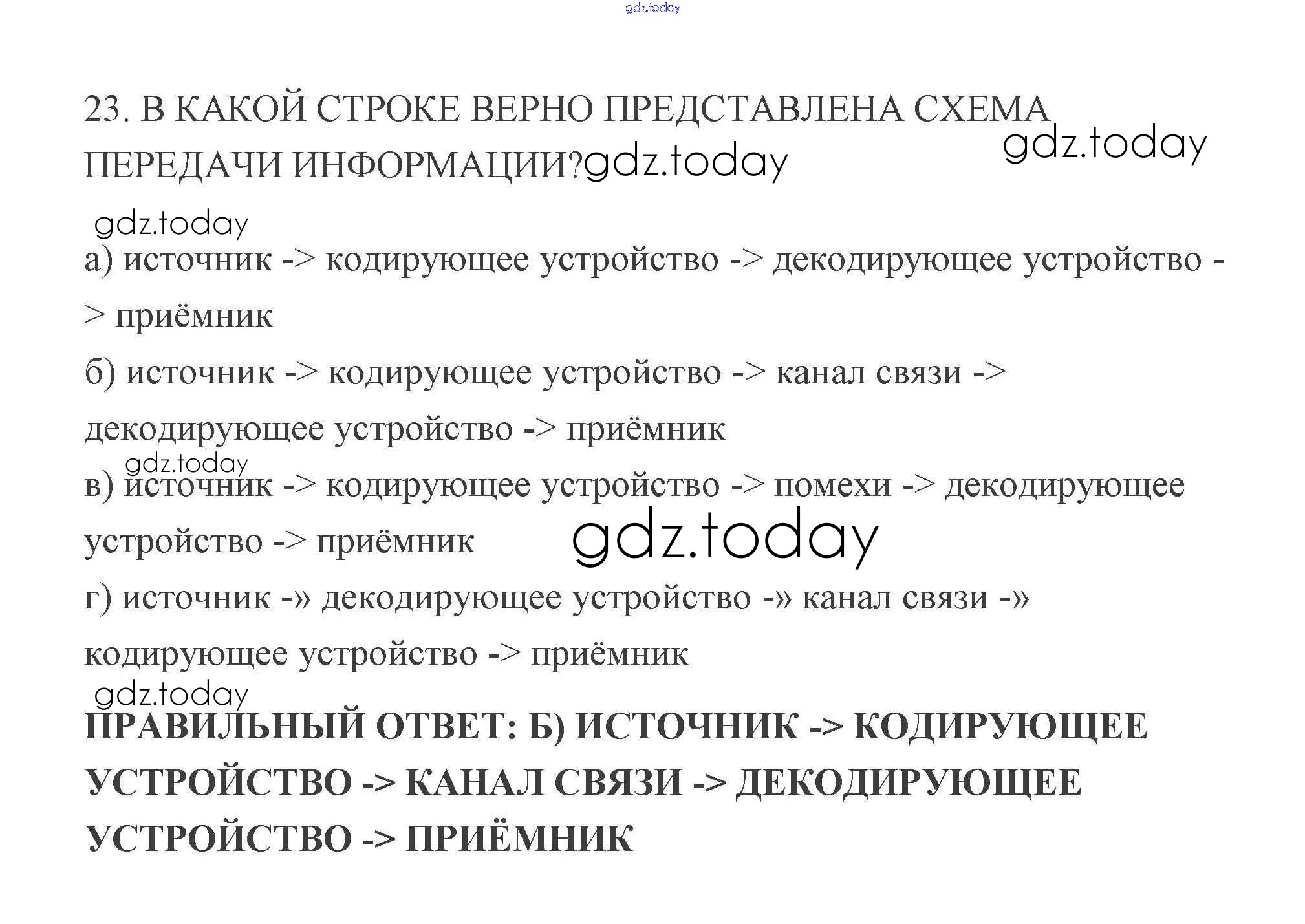 23. В КАКОЙ СТРОКЕ ВЕРНО ПРЕДСТАВЛЕНА СХЕМА ПЕРЕДАЧИ ИНФОРМАЦИИ?

а) источник -> кодирующее устройство -> декодирующее устройство -> приёмник

б) источник -> кодирующее устройство -> канал связи -> декодирующее устройство -> приёмник

в) источник -> кодирующее устройство -> помехи -> декодирующее устройство -> приёмник

г) источник -» декодирующее устройство -» канал связи -» кодирующее устройство -> приёмник

ПРАВИЛЬНЫЙ ОТВЕТ: Б) ИСТОЧНИК -> КОДИРУЮЩЕЕ УСТРОЙСТВО -> КАНАЛ СВЯЗИ -> ДЕКОДИРУЮЩЕЕ УСТРОЙСТВО -> ПРИЁМНИК

gdz.today